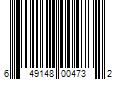 6 49148 00473 2